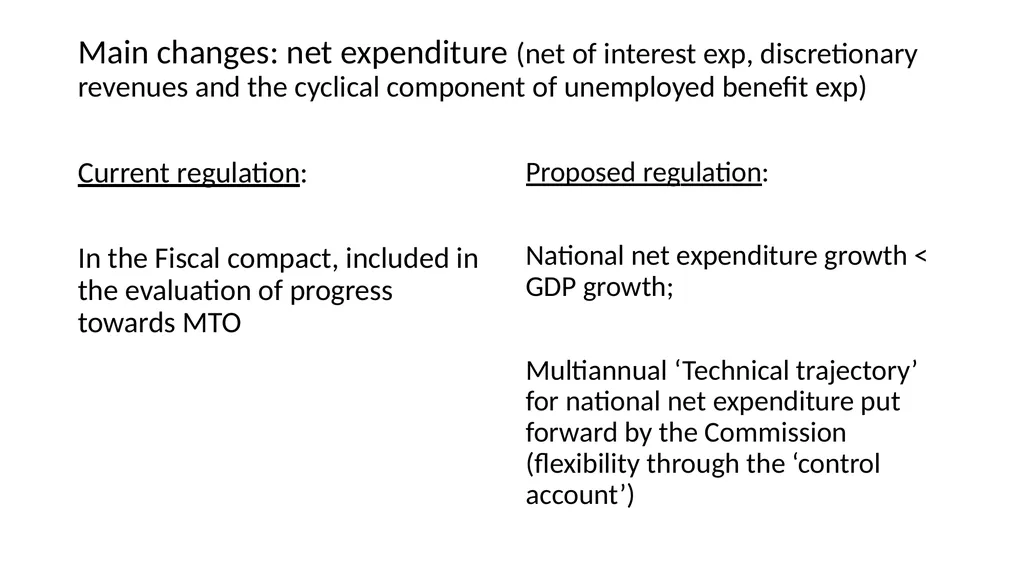 Main changes: net expenditure (net of interest exp, discretionary revenues and the cyclical component of unemployed benefit exp)

Current regulation:

In the Fiscal compact, included in the evaluation of progress towards MTO

Proposed regulation:

National net expenditure growth < GDP growth;

Multiannual ‘Technical trajectory’ for national net expenditure put forward by the Commission (flexibility through the ‘control account’)